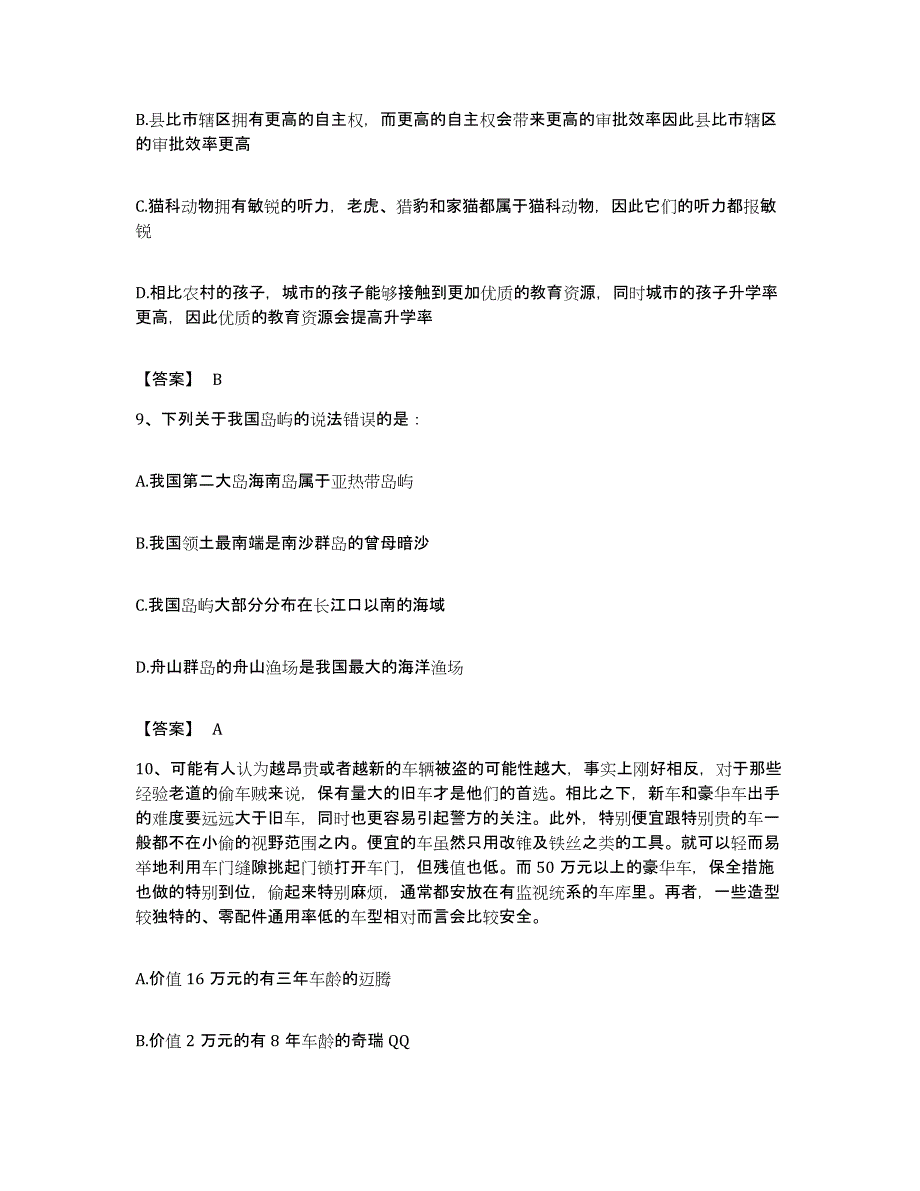 B.县比市辖区拥有更高的自主权，而更高的自主权会带来更高的审批效率因此县比市辖区的审批效率更高

C.猫科动物拥有敏锐的听力，老虎、猎豹和家猫都属于猫科动物，因此它们的听力都报敏锐

D.相比农村的孩子，城市的孩子能够接触到更加优质的教育资源，同时城市的孩子升学率更高，因此优质的教育资源会提高升学率

【答案】 B

9、下列关于我国岛屿的说法错误的是：

A.我国第二大岛海南岛属于亚热带岛屿

B.我国领土最南端是南沙群岛的曾母暗沙

C.我国岛屿大部分分布在长江口以南的海域

D.舟山群岛的舟山渔场是我国最大的海洋渔场

【答案】 A

10、可能有人认为越昂贵或者越新的车辆被盗的可能性越大，事实上刚好相反，对于那些经验老道的偷车贼来说，保有量大的旧车才是他们的首选。相比之下，新车和豪华车出手的难度要远远大于旧车，同时也更容易引起警方的关注。此外，特别便宜跟特别贵的车一般都不在小偷的视野范围之内。便宜的车虽然只用改锥及铁丝之类的工具。就可以轻而易举地利用车门缝隙挑起门锁打开车门，但残值也低。而 50 万元以上的豪华车，保全措施也做的特别到位，偷起来特别麻烦，通常都安放在有监视统系的车库里。再者，一些造型较独特的、零配件通用率低的车型相对而言会比较安全。

A.价值 16 万元的有三年车龄的迈腾

B.价值 2 万元的有 8 年车龄的奇瑞 QQ